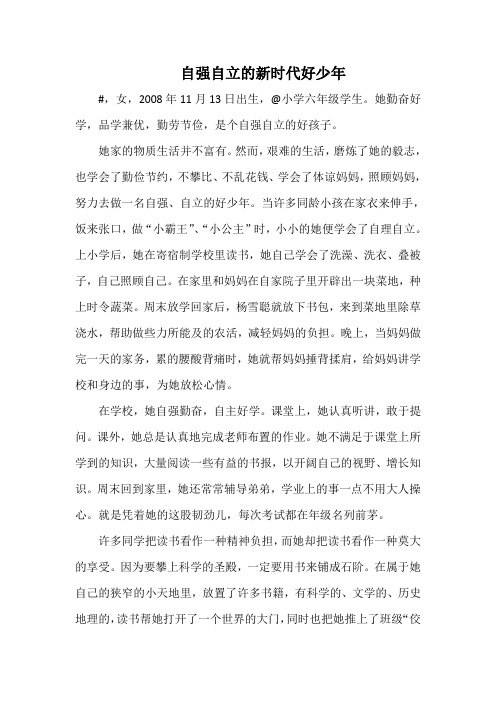 自强自立的新时代好少年

#，女，2008 年 11 月 13 日出生，@小学六年级学生。她勤奋好学，品学兼优，勤劳节俭，是个自强自立的好孩子。

她家的物质生活并不富有。然而，艰难的生活，磨炼了她的毅志，也学会了勤俭节约，不攀比、不乱花钱、学会了体谅妈妈，照顾妈妈，努力去做一名自强、自立的好少年。当许多同龄小孩在家衣来伸手，饭来张口，做“小霸王”、“小公主”时，小小的她便学会了自理自立。上小学后，她在寄宿制学校里读书，她自己学会了洗澡、洗衣、叠被子，自己照顾自己。在家里和妈妈在自家院子里开辟出一块菜地，种上时令蔬菜。周末放学回家后，杨雪聪就放下书包，来到菜地里除草浇水，帮助做些力所能及的农活，减轻妈妈的负担。晚上，当妈妈做完一天的家务，累的腰酸背痛时，她就帮妈妈捶背揉肩，给妈妈讲学校和身边的事，为她放松心情。

在学校，她自强勤奋，自主好学。课堂上，她认真听讲，敢于提问。课外，她总是认真地完成老师布置的作业。她不满足于课堂上所学到的知识，大量阅读一些有益的书报，以开阔自己的视野、增长知识。周末回到家里，她还常常辅导弟弟，学业上的事一点不用大人操心。就是凭着她的这股韧劲儿，每次考试都在年级名列前茅。

许多同学把读书看作一种精神负担，而她却把读书看作一种莫大的享受。因为要攀上科学的圣殿，一定要用书来铺成石阶。在属于她自己的狭窄的小天地里，放置了许多书籍，有科学的、文学的、历史地理的，读书帮她打开了一个世界的大门，同时也把她推上了班级“佼